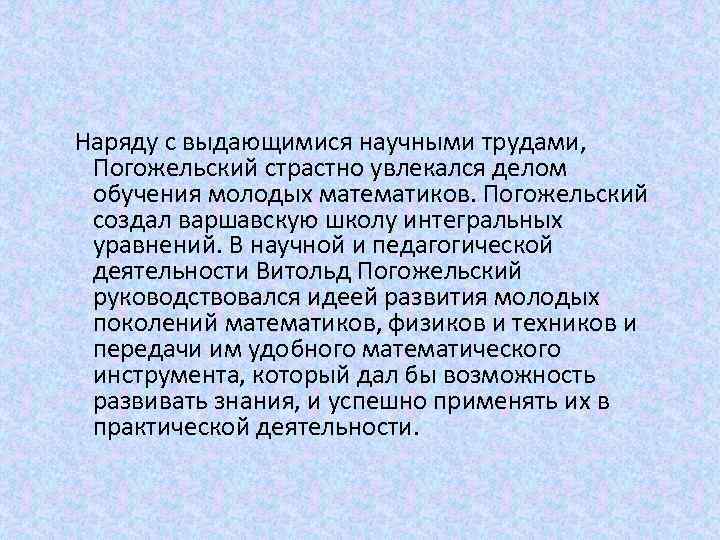 Наряду с выдающимися научными трудами, Погожельский страстно увлекался делом обучения молодых математиков. Погожельский создал варшавскую школу интегральных уравнений. В научной и педагогической деятельности Витольд Погожельский руководствовался идеей развития молодых поколений математиков, физиков и техников и передачи им удобного математического инструмента, который дал бы возможность развивать знания, и успешно применять их в практической деятельности.